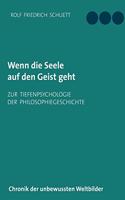 ROLF FRIEDRICH SCHUETT

Wenn die Seele auf den Geist geht

ZUR TIEFENPSYCHOLOGIE DER PHILOSOPHIEGESCHICHTE

Chronik der unbewussten Weltbilder